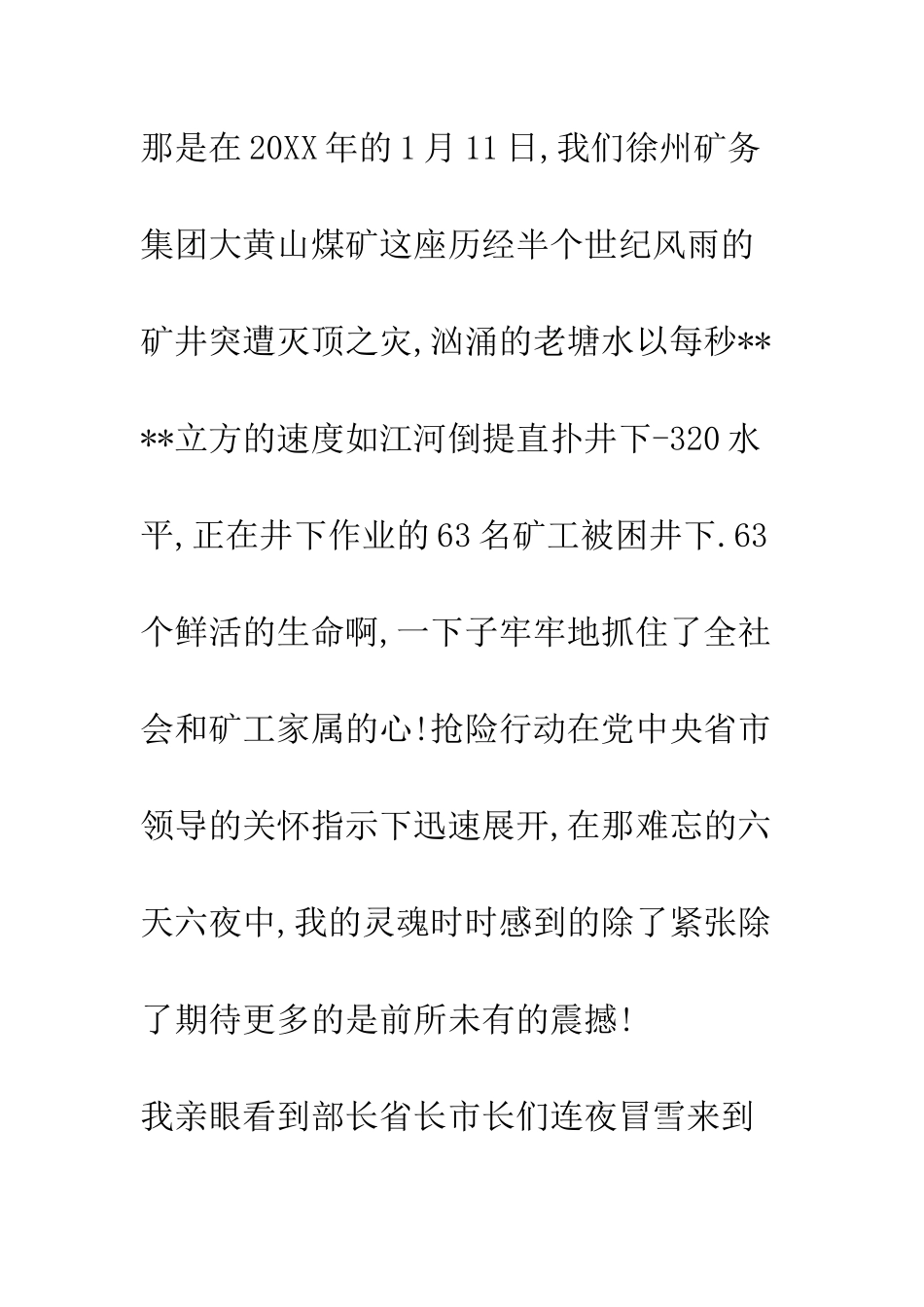 那是在20XX年的1月11日,我们徐州矿务集团大黄山煤矿这座历经半个世纪风雨的矿井突遭灭顶之灾,汹涌的老塘水以每秒****立方的速度如江河倒提直扑井下-320水平,正在井下作业的63名矿工被困井下.63个鲜活的生命啊,一下子牢牢地抓住了全社会和矿工家属的心!抢险行动在党中央省市领导的关怀指示下迅速展开,在那难忘的六天六夜中,我的灵魂时时感到的除了紧张除了期待更多的是前所未有的震撼!

我亲眼看到部长省长市长们连夜冒雪来到